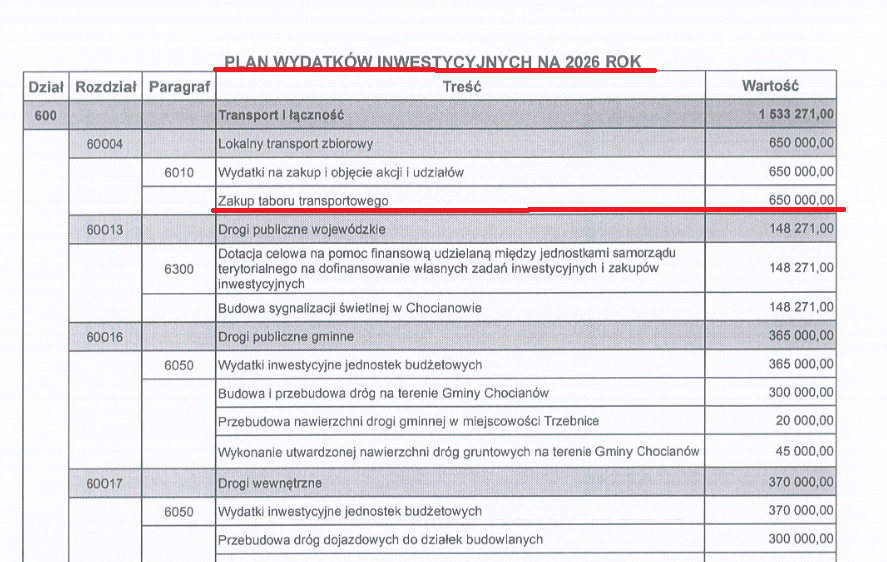 PLAN WYDATKÓW INWESTYCYJNYCH NA 2026 ROK

| Dział | Rozdział | Paragraf | Treść | Wartość |
|---|---|---|---|---|
| 600 | | | Transport i łączność | 1 533 271,00 |
| | 60004 | | Lokalny transport zbiorowy | 650 000,00 |
| | | 6010 | Wydatki na zakup i objęcie akcji i udziałów | 650 000,00 |
| | | | Zakup taboru transportowego | 650 000,00 |
| | 60013 | | Drogi publiczne wojewódzkie | 148 271,00 |
| | | 6300 | Dotacja celowa na pomoc finansową udzielaną między jednostkami samorządu terytorialnego na dofinansowanie własnych zadań inwestycyjnych i zakupów inwestycyjnych | 148 271,00 |
| | | | Budowa sygnalizacji świetlnej w Chocianowie | 148 271,00 |
| | 60016 | | Drogi publiczne gminne | 365 000,00 |
| | | 6050 | Wydatki inwestycyjne jednostek budżetowych | 365 000,00 |
| | | | Budowa i przebudowa dróg na terenie Gminy Chocianów | 300 000,00 |
| | | | Przebudowa nawierzchni drogi gminnej w miejscowości Trzebnice | 20 000,00 |
| | | | Wykonanie utwardzonej nawierzchni dróg gruntowych na terenie Gminy Chocianów | 45 000,00 |
| | 60017 | | Drogi wewnętrzne | 370 000,00 |
| | | 6050 | Wydatki inwestycyjne jednostek budżetowych | 370 000,00 |
| | | | Przebudowa dróg dojazdowych do działek budowlanych | 300 000,00 |